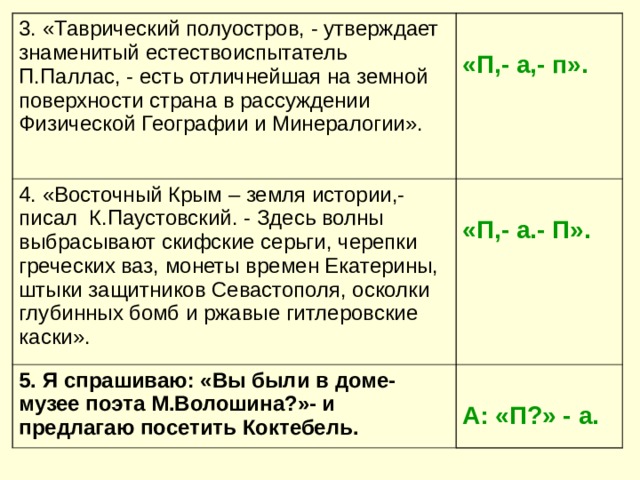 | | |
|---|---|
| 3. «Таврический полуостров, - утверждает знаменитый естествоиспытатель П.Паллас, - есть отличнейшая на земной поверхности страна в рассуждении Физической Географии и Минералогии». | «П,- а,- п». |
| 4. «Восточный Крым – земля истории,- писал К.Паустовский. - Здесь волны выбрасывают скифские серьги, черепки греческих ваз, монеты времен Екатерины, штыки защитников Севастополя, осколки глубинных бомб и ржавые гитлеровские каски». | «П,- а.- П». |
| 5. Я спрашиваю: «Вы были в доме-музее поэта М.Волошина?»- и предлагаю посетить Коктебель. | А: «П?» - а. |